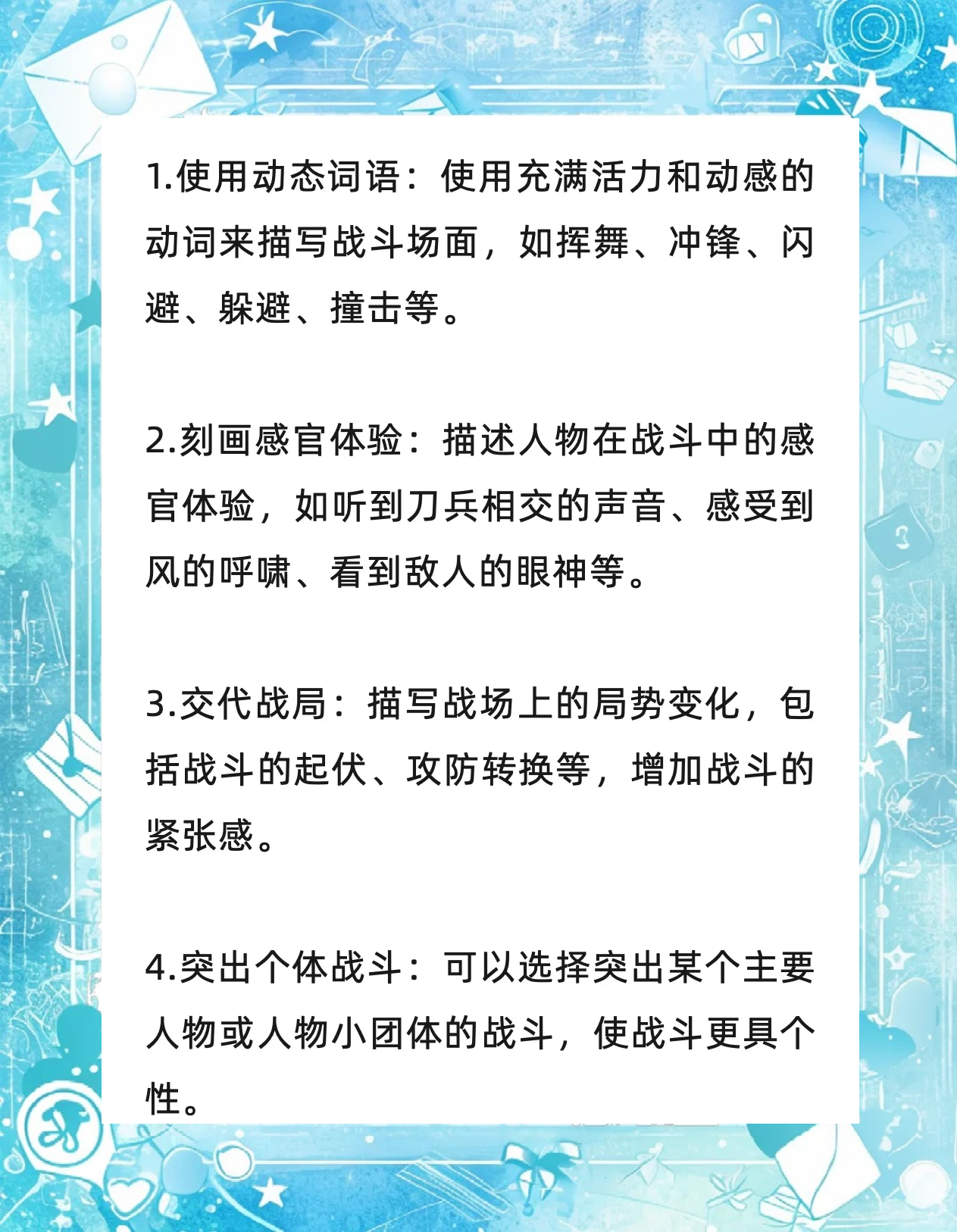 1.使用动态词语：使用充满活力和动感的动词来描写战斗场面，如挥舞、冲锋、闪避、躲避、撞击等。

2.刻画感官体验：描述人物在战斗中的感官体验，如听到刀兵相交的声音、感受到风的呼啸、看到敌人的眼神等。

3.交代战局：描写战场上的局势变化，包括战斗的起伏、攻防转换等，增加战斗的紧张感。

4.突出个体战斗：可以选择突出某个主要人物或人物小团体的战斗，使战斗更具个性。